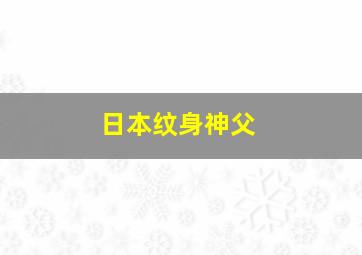 日本纹身神父